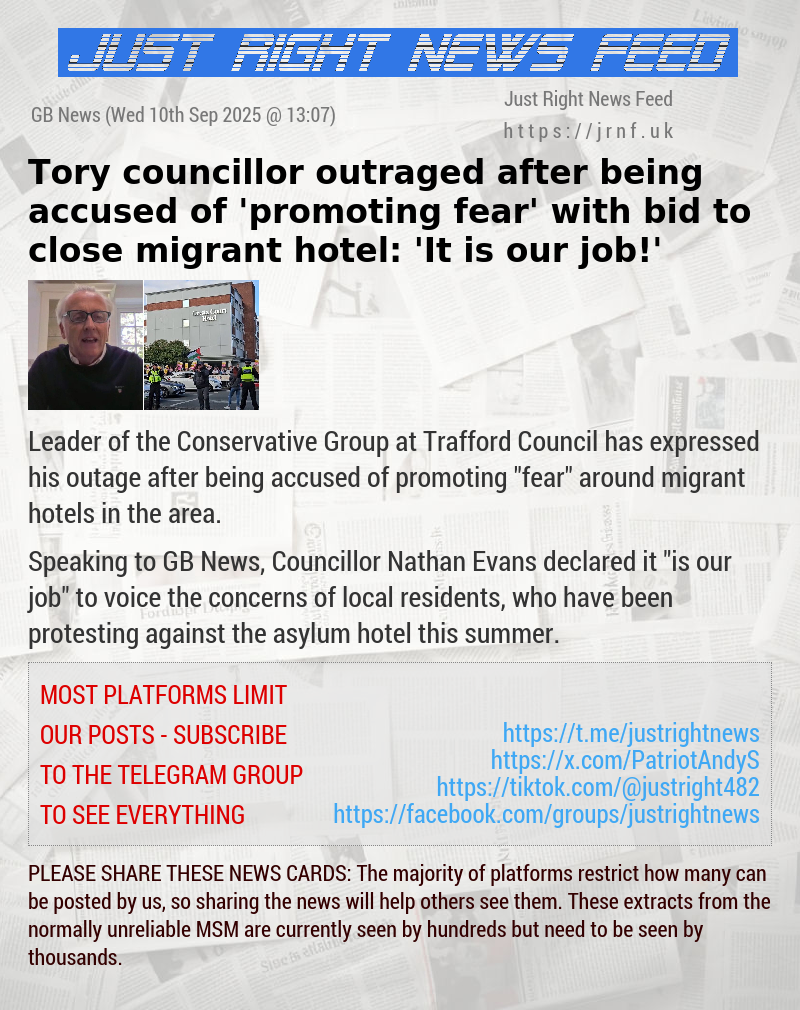 JUST RIGHT NEWS FEED

GB News (Wed 10th Sep 2025 @ 13:07)

Just Right News Feed
https://jrnf.uk

Tory councillor outraged after being accused of 'promoting fear' with bid to close migrant hotel: 'It is our job!'

Leader of the Conservative Group at Trafford Council has expressed his outage after being accused of promoting "fear" around migrant hotels in the area.

Speaking to GB News, Councillor Nathan Evans declared it "is our job" to voice the concerns of local residents, who have been protesting against the asylum hotel this summer.

MOST PLATFORMS LIMIT OUR POSTS - SUBSCRIBE TO THE TELEGRAM GROUP TO SEE EVERYTHING

https://t.me/justrightnews
https://x.com/PatriotAndyS
https://tiktok.com/@justright482
https://facebook.com/groups/justrightnews

PLEASE SHARE THESE NEWS CARDS: The majority of platforms restrict how many can be posted by us, so sharing the news will help others see them. These extracts from the normally unreliable MSM are currently seen by hundreds but need to be seen by thousands.